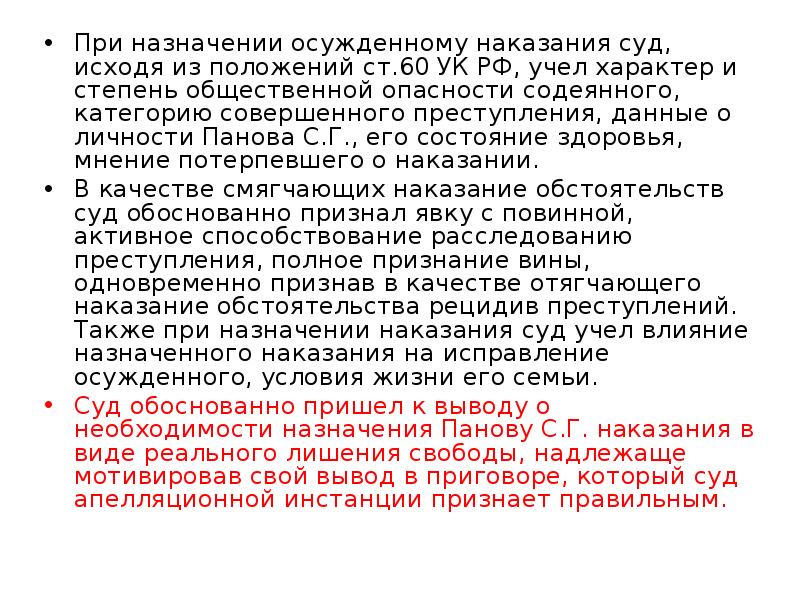 • При назначении осужденному наказания суд, исходя из положений ст.60 УК РФ, учел характер и степень общественной опасности содеянного, категорию совершенного преступления, данные о личности Панова С.Г., его состояние здоровья, мнение потерпевшего о наказании.

• В качестве смягчающих наказание обстоятельств суд обоснованно признал явку с повинной, активное способствование расследованию преступления, полное признание вины, одновременно признав в качестве отягчающего наказание обстоятельства рецидив преступлений. Также при назначении наказания суд учел влияние назначенного наказания на исправление осужденного, условия жизни его семьи.

• Суд обоснованно пришел к выводу о необходимости назначения Панову С.Г. наказания в виде реального лишения свободы, надлежаще мотивировав свой вывод в приговоре, который суд апелляционной инстанции признает правильным.